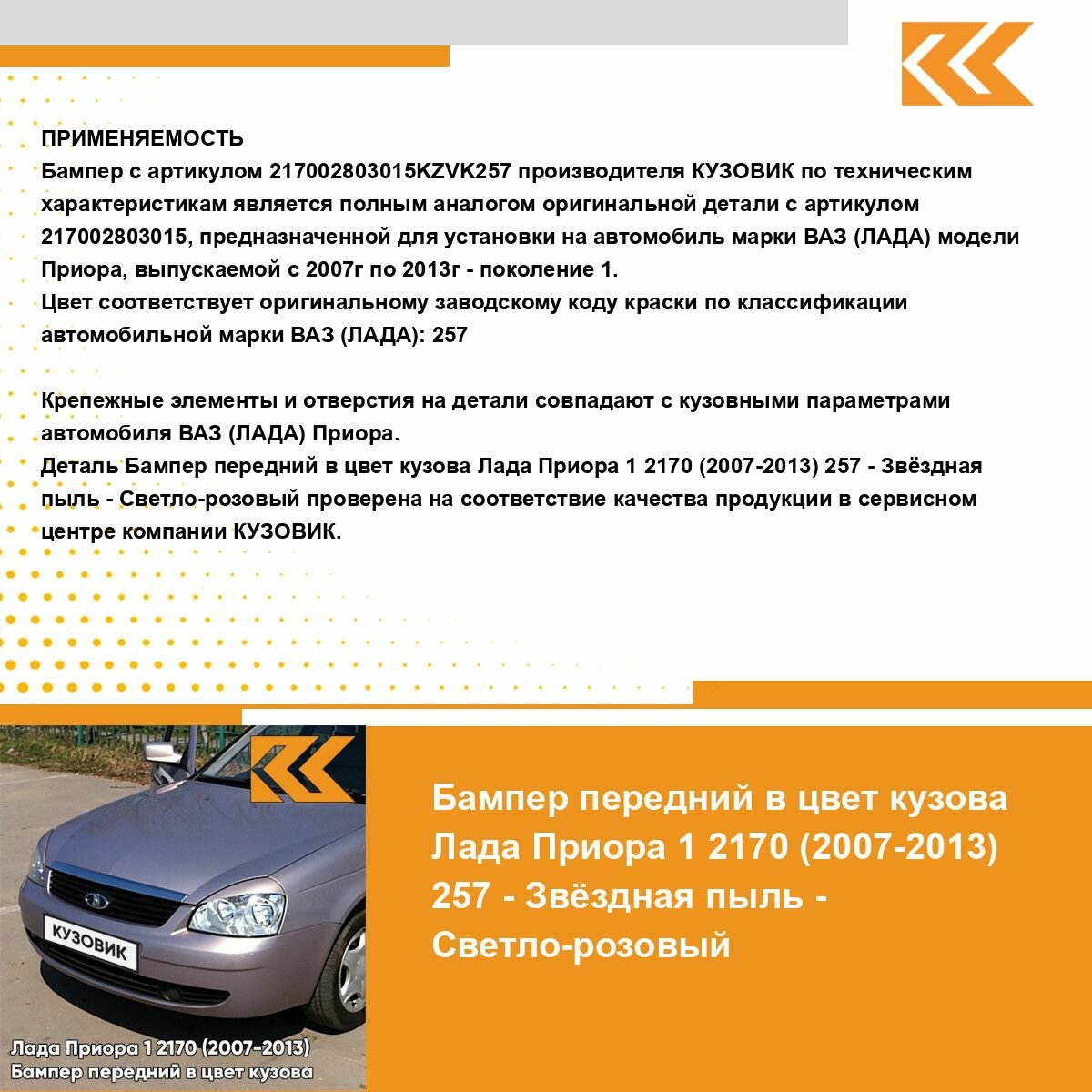 ПРИМЕНЯЕМОСТЬ
Бампер с артикулом 217002803015KZVK257 производителя КУЗОВИК по техническим характеристикам является полным аналогом оригинальной детали с артикулом 217002803015, предназначенной для установки на автомобиль марки ВАЗ (ЛАДА) модели Приора, выпускаемой с 2007г по 2013г - поколение 1.
Цвет соответствует оригинальному заводскому коду краски по классификации автомобильной марки ВАЗ (ЛАДА): 257

Крепежные элементы и отверстия на детали совпадают с кузовными параметрами автомобиля ВАЗ (ЛАДА) Приора.
Деталь Бампер передний в цвет кузова Лада Приора 1 2170 (2007-2013) 257 - Звёздная пыль - Светло-розовый проверена на соответствие качества продукции в сервисном центре компании КУЗОВИК.

КУЗОВИК

Лада Приора 1 2170 (2007-2013)
Бампер передний в цвет кузова

Бампер передний в цвет кузова Лада Приора 1 2170 (2007-2013) 257 - Звёздная пыль - Светло-розовый